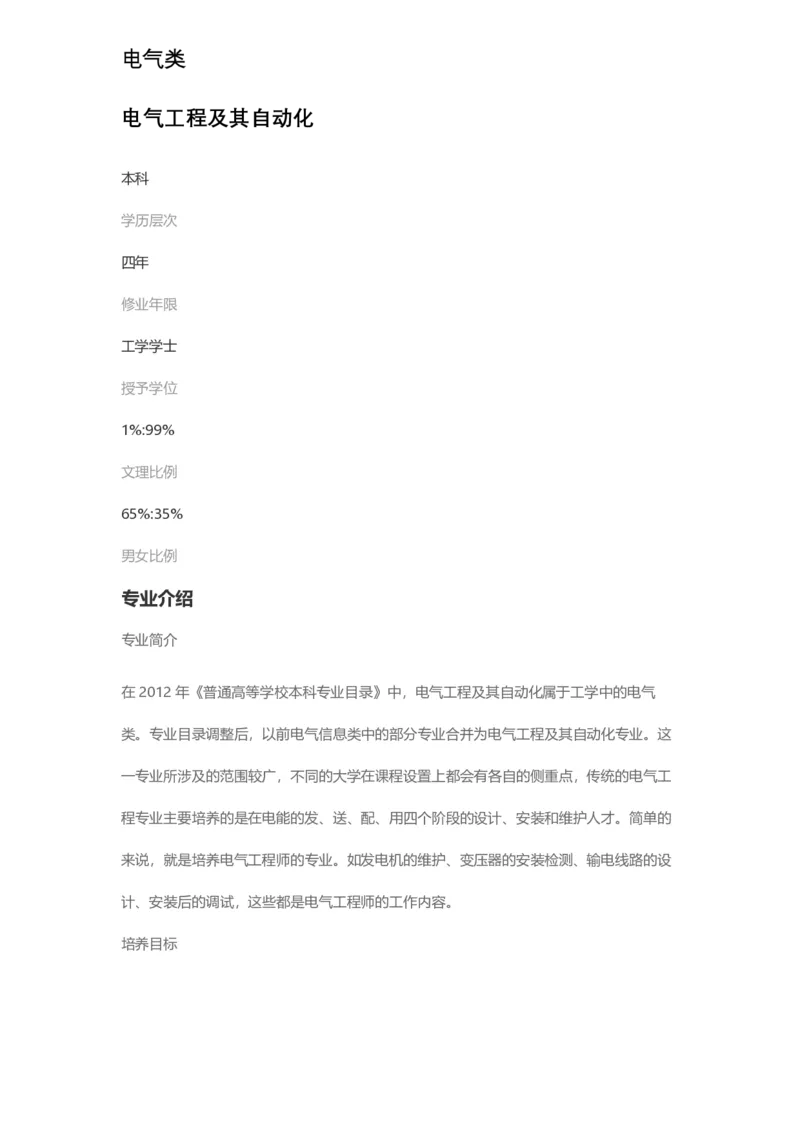 电气类

电气工程及其自动化

本科

学历层次

四年

修业年限

工学学士

授予学位

1%:99%

文理比例

65%:35%

男女比例

专业介绍

专业简介

在 2012 年《普通高等学校本科专业目录》中，电气工程及其自动化属于工学中的电气类。专业目录调整后，以前电气信息类中的部分专业合并为电气工程及其自动化专业。这一专业所涉及的范围较广，不同的大学在课程设置上都会有各自的侧重点，传统的电气工程专业主要培养的是在电能的发、送、配、用四个阶段的设计、安装和维护人才。简单的来说，就是培养电气工程师的专业。如发电机的维护、变压器的安装检测、输电线路的设计、安装后的调试，这些都是电气工程师的工作内容。

培养目标